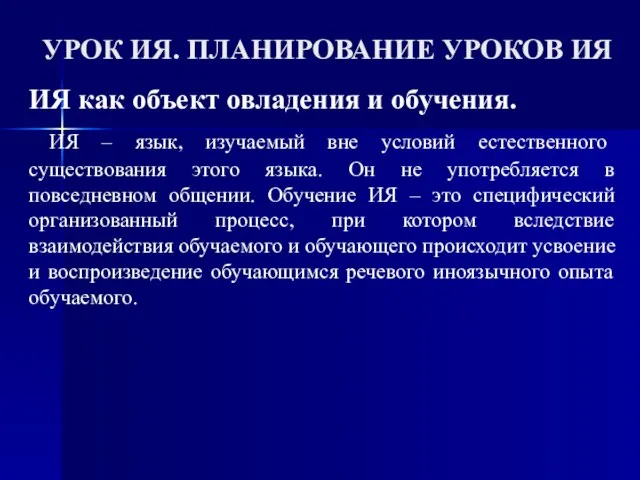 УРОК ИЯ. ПЛАНИРОВАНИЕ УРОКОВ ИЯ

ИЯ как объект овладения и обучения.

ИЯ – язык, изучаемый вне условий естественного существования этого языка. Он не употребляется в повседневном общении. Обучение ИЯ – это специфический организованный процесс, при котором вследствие взаимодействия обучаемого и обучающего происходит усвоение и воспроизведение обучающимся речевого иноязычного опыта обучаемого.